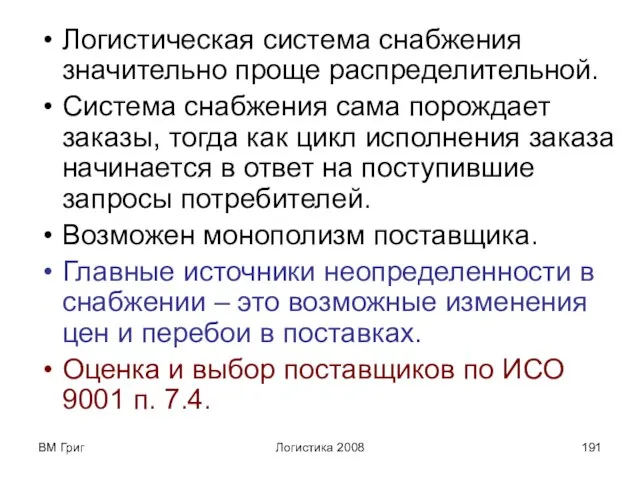 • Логистическая система снабжения значительно проще распределительной.
• Система снабжения сама порождает заказы, тогда как цикл исполнения заказа начинается в ответ на поступившие запросы потребителей.
• Возможен монополизм поставщика.
• Главные источники неопределенности в снабжении – это возможные изменения цен и перебои в поставках.
• Оценка и выбор поставщиков по ИСО 9001 п. 7.4.

ВМ Григ

Логистика 2008

191